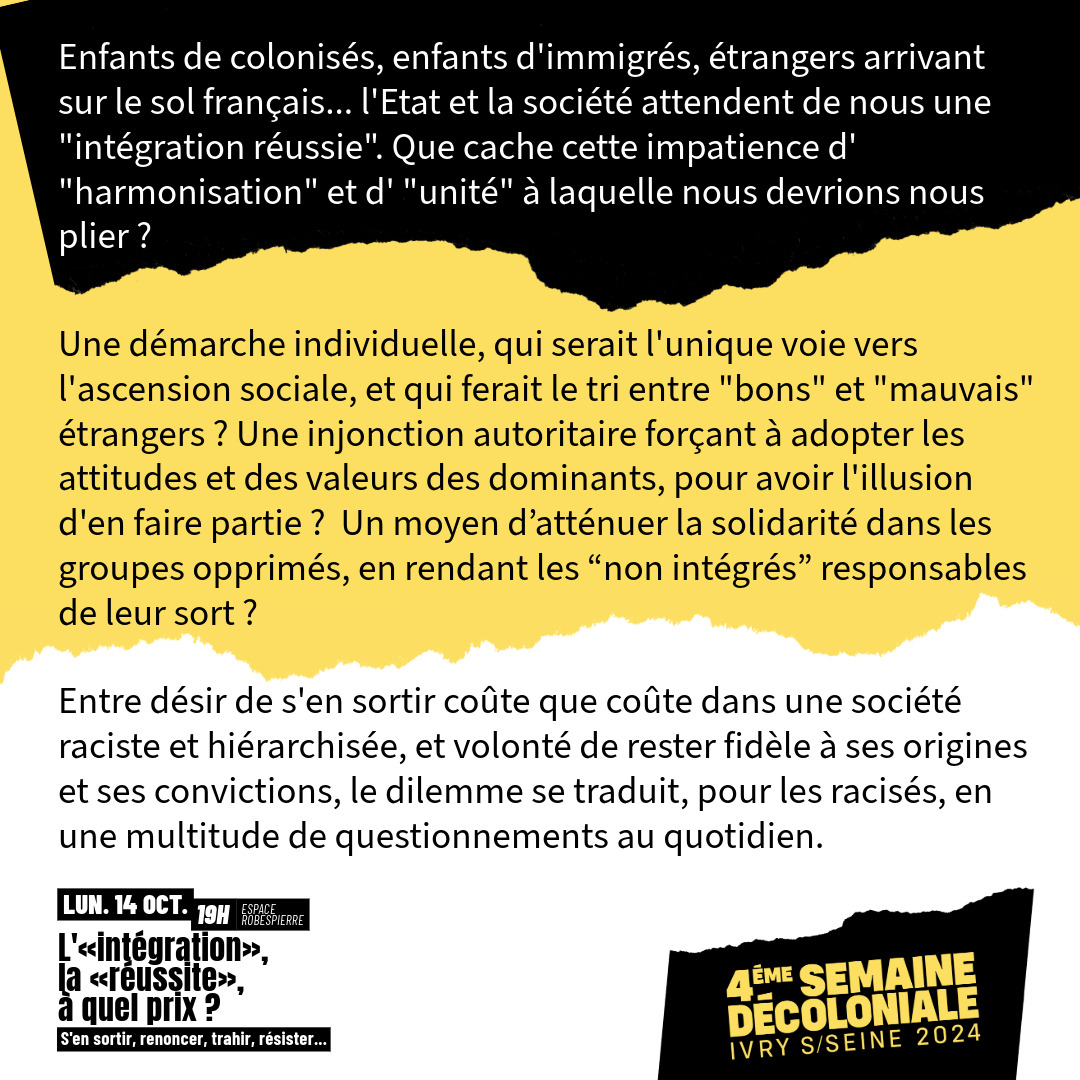 Enfants de colonisés, enfants d'immigrés, étrangers arrivant sur le sol français... l'Etat et la société attendent de nous une "intégration réussie". Que cache cette impatience d' "harmonisation" et d' "unité" à laquelle nous devrions nous plier ?

Une démarche individuelle, qui serait l'unique voie vers l'ascension sociale, et qui ferait le tri entre "bons" et "mauvais" étrangers ? Une injonction autoritaire forçant à adopter les attitudes et des valeurs des dominants, pour avoir l'illusion d'en faire partie ? Un moyen d'atténuer la solidarité dans les groupes opprimés, en rendant les "non intégrés" responsables de leur sort ?

Entre désir de s'en sortir coûte que coûte dans une société raciste et hiérarchisée, et volonté de rester fidèle à ses origines et ses convictions, le dilemme se traduit, pour les racisés, en une multitude de questionnements au quotidien.

LUN. 14 OCT. 19H ESPACE ROBESPIERRE

L'«intégration», la «réussite», à quel prix ?

S'en sortir, renoncer, trahir, résister...

4ÈME SEMAINE DÉCOLONIALE IVRY S/SEINE 2024